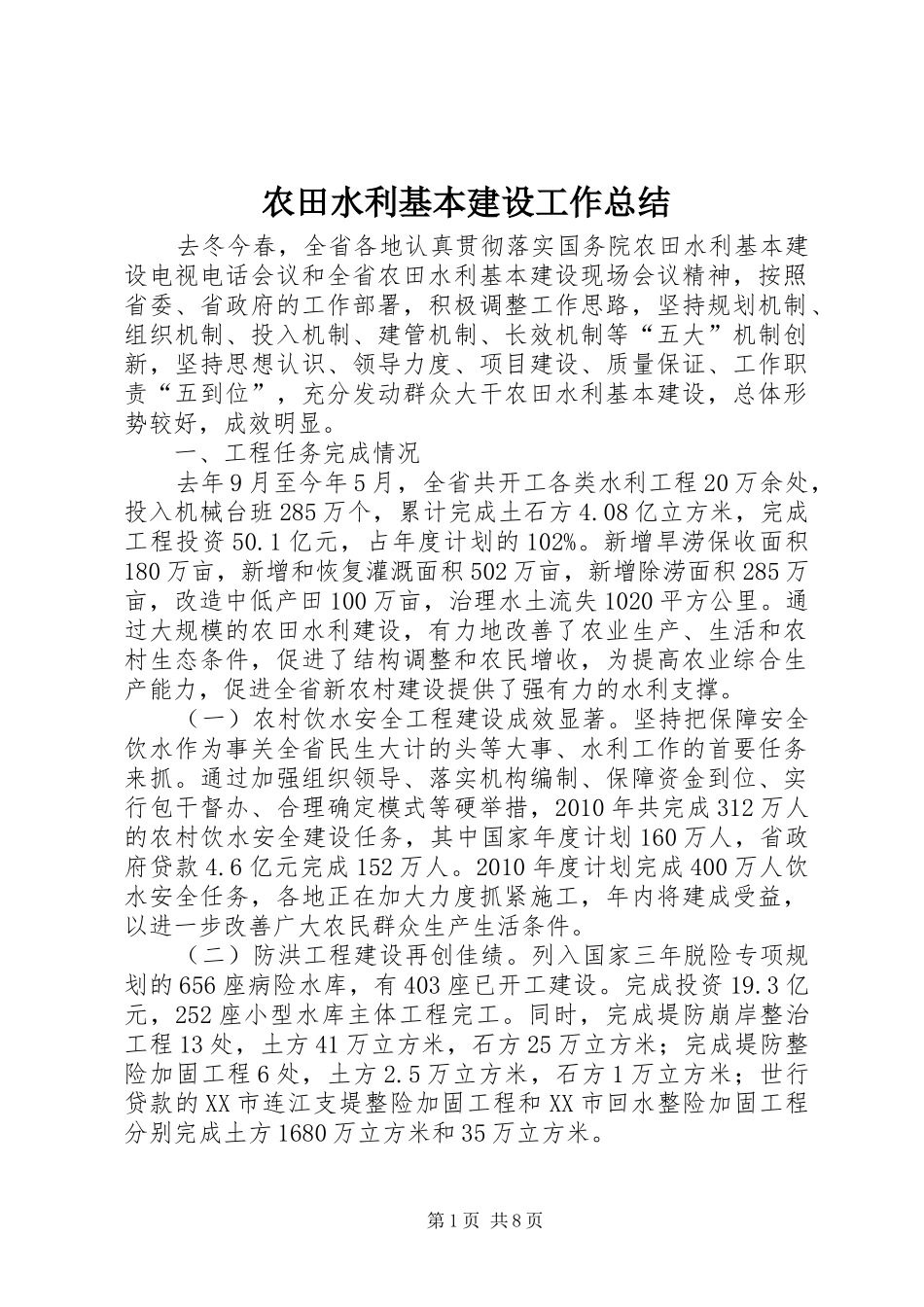 农田水利基本建设工作总结

去冬今春，全省各地认真贯彻落实国务院农田水利基本建设电视电话会议和全省农田水利基本建设现场会议精神，按照省委、省政府的工作部署，积极调整工作思路，坚持规划机制、组织机制、投入机制、建管机制、长效机制等“五大”机制创新，坚持思想认识、领导力度、项目建设、质量保证、工作职责“五到位”，充分发动群众大干农田水利基本建设，总体形势较好，成效明显。

一、工程任务完成情况

去年9月至今年5月，全省共开工各类水利工程20万余处，投入机械台班285万个，累计完成土石方4.08亿立方米，完成工程投资50.1亿元，占年度计划的102%。新增旱涝保收面积180万亩，新增和恢复灌溉面积502万亩，新增除涝面积285万亩，改造中低产田100万亩，治理水土流失1020平方公里。通过大规模的农田水利建设，有力地改善了农业生产、生活和农村生态条件，促进了结构调整和农民增收，为提高农业综合生产能力，促进全省新农村建设提供了强有力的水利支撑。

（一）农村饮水安全工程建设成效显著。坚持把保障安全饮水作为事关全省民生大计的头等大事、水利工作的首要任务来抓。通过加强组织领导、落实机构编制、保障资金到位、实行包干督办、合理确定模式等硬举措，2010年共完成312万人的农村饮水安全建设任务，其中国家年度计划160万人，省政府贷款4.6亿元完成152万人。2010年度计划完成400万人饮水安全任务，各地正在加大力度抓紧施工，年内将建成受益，以进一步改善广大农民群众生产生活条件。

（二）防洪工程建设再创佳绩。列入国家三年脱险专项规划的656座病险水库，有403座已开工建设。完成投资19.3亿元，252座小型水库主体工程完工。同时，完成堤防崩岸整治工程13处，土方41万立方米，石方25万立方米；完成堤防整险加固工程6处，土方2.5万立方米，石方1万立方米；世行贷款的XX市连江支堤整险加固工程和XX市回水整险加固工程分别完成土方1680万立方米和35万立方米。

第1页 共8页